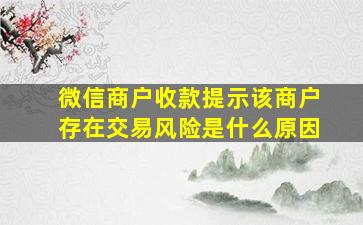 微信商户收款提示该商户存在交易风险是什么原因